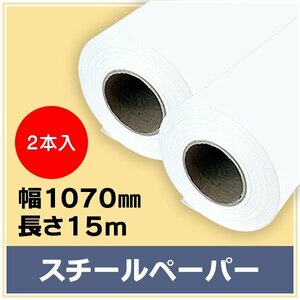 2本入

幅1070㎜
長さ15m

スチールペーパー